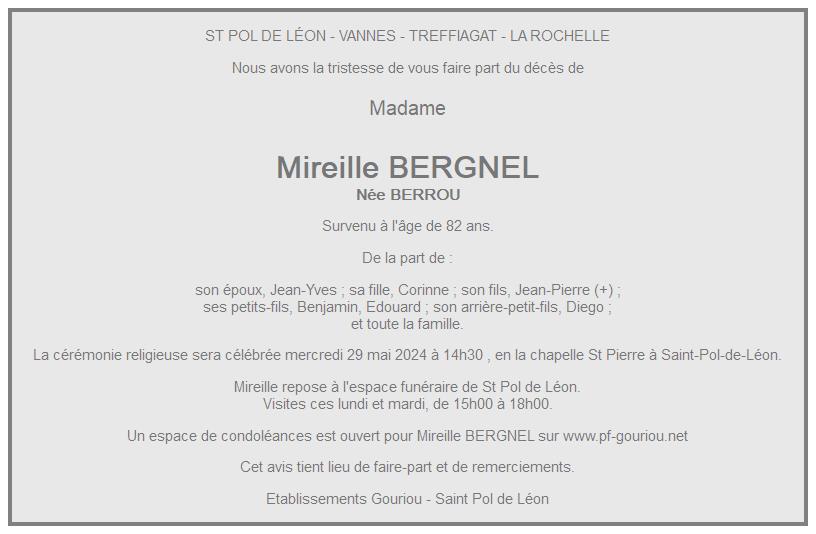 ST POL DE LÉON - VANNES - TREFFIAGAT - LA ROCHELLE

Nous avons la tristesse de vous faire part du décès de

Madame

Mireille BERGNEL
Née BERROU

Survenu à l'âge de 82 ans.

De la part de :

son époux, Jean-Yves ; sa fille, Corinne ; son fils, Jean-Pierre (+) ;
ses petits-fils, Benjamin, Edouard ; son arrière-petit-fils, Diego ;
et toute la famille.

La cérémonie religieuse sera célébrée mercredi 29 mai 2024 à 14h30 , en la chapelle St Pierre à Saint-Pol-de-Léon.

Mireille repose à l'espace funéraire de St Pol de Léon.
Visites ces lundi et mardi, de 15h00 à 18h00.

Un espace de condoléances est ouvert pour Mireille BERGNEL sur www.pf-gouriou.net

Cet avis tient lieu de faire-part et de remerciements.

Etablissements Gouriou - Saint Pol de Léon